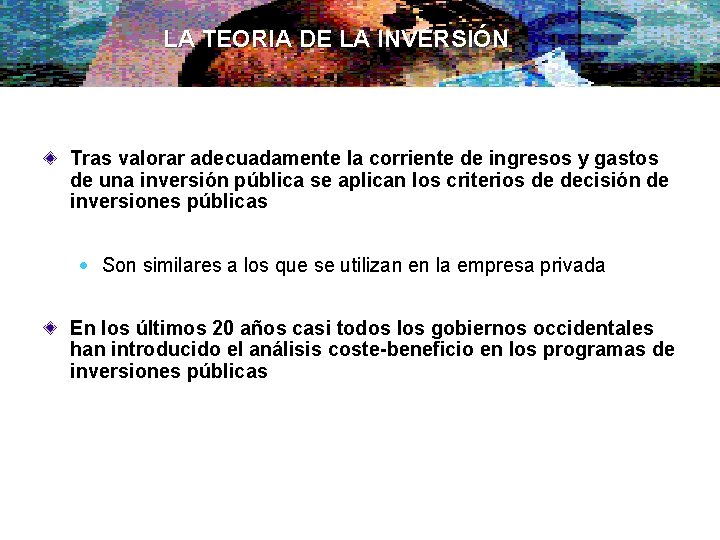 LA TEORIA DE LA INVERSIÓN

Tras valorar adecuadamente la corriente de ingresos y gastos de una inversión pública se aplican los criterios de decisión de inversiones públicas

Son similares a los que se utilizan en la empresa privada

En los últimos 20 años casi todos los gobiernos occidentales han introducido el análisis coste-beneficio en los programas de inversiones públicas